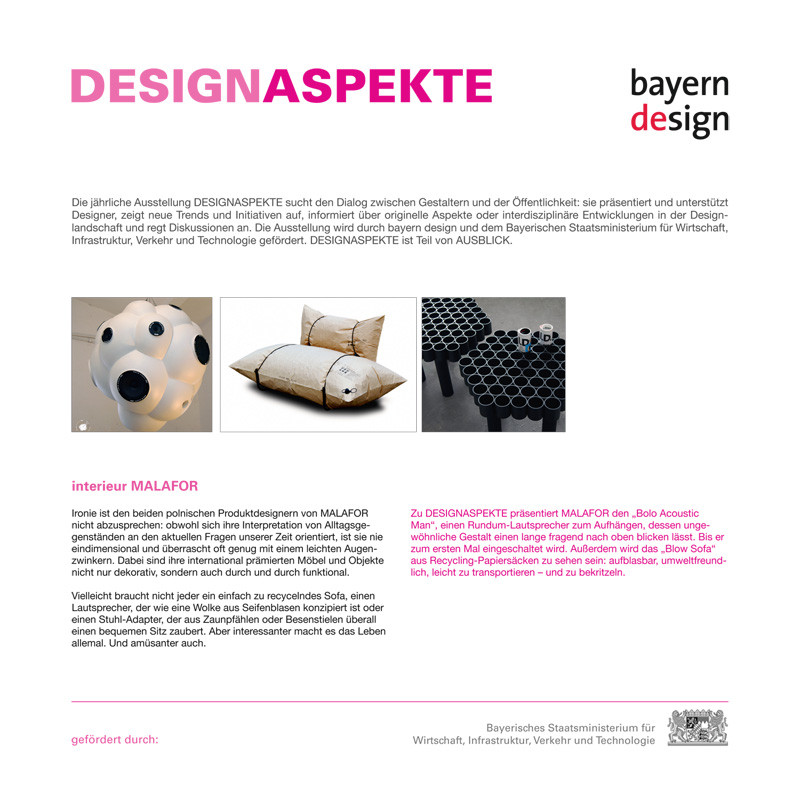 DESIGNASPEKTE

bayern design

Die jährliche Ausstellung DESIGNASPEKTE sucht den Dialog zwischen Gestaltern und der Öffentlichkeit: sie präsentiert und unterstützt Designer, zeigt neue Trends und Initiativen auf, informiert über originelle Aspekte oder interdisziplinäre Entwicklungen in der Designlandschaft und regt Diskussionen an. Die Ausstellung wird durch bayern design und dem Bayerischen Staatsministerium für Wirtschaft, Infrastruktur, Verkehr und Technologie gefördert. DESIGNASPEKTE ist Teil von AUSBLICK.

interieur MALAFOR

Ironie ist den beiden polnischen Produktdesignern von MALAFOR nicht abzusprechen: obwohl sich ihre Interpretation von Alltagsgegenständen an den aktuellen Fragen unserer Zeit orientiert, ist sie nie eindimensional und überrascht oft genug mit einem leichten Augenzwinkern. Dabei sind ihre international prämierten Möbel und Objekte nicht nur dekorativ, sondern auch durch und durch funktional.

Vielleicht braucht nicht jeder ein einfach zu recycelndes Sofa, einen Lautsprecher, der wie eine Wolke aus Seifenblasen konzipiert ist oder einen Stuhl-Adapter, der aus Zaunpfählen oder Besenstielen überall einen bequemen Sitz zaubert. Aber interessanter macht es das Leben allemal. Und amüsanter auch.

Zu DESIGNASPEKTE präsentiert MALAFOR den „Bolo Acoustic Man“, einen Rundum-Lautsprecher zum Aufhängen, dessen ungewöhnliche Gestalt einen lange fragend nach oben blicken lässt. Bis er zum ersten Mal eingeschaltet wird. Außerdem wird das „Blow Sofa“ aus Recycling-Papiersäcken zu sehen sein: aufblasbar, umweltfreundlich, leicht zu transportieren – und zu bekritzeln.

gefördert durch:

Bayerisches Staatsministerium für Wirtschaft, Infrastruktur, Verkehr und Technologie